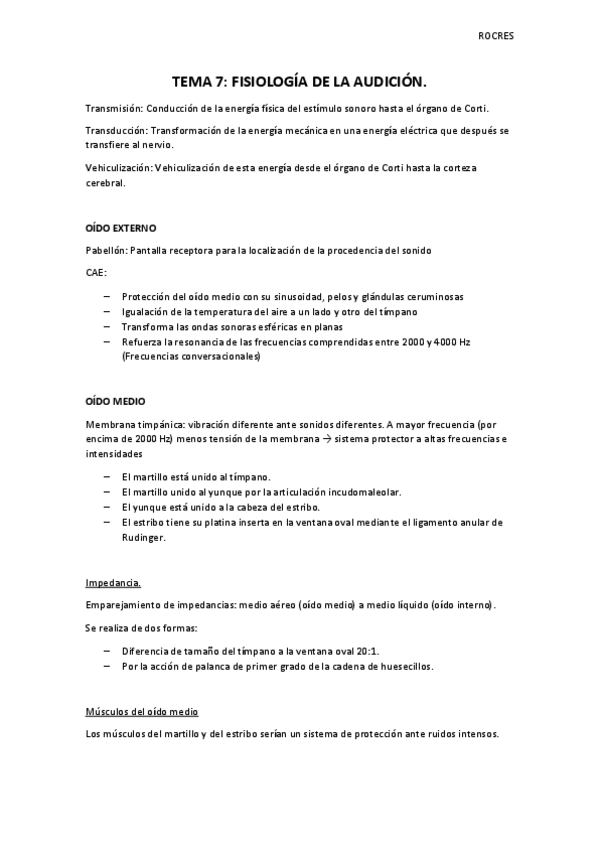 ROCRES

TEMA 7: FISIOLOGÍA DE LA AUDICIÓN.

Transmisión: Conducción de la energía física del estímulo sonoro hasta el órgano de Corti.

Transducción: Transformación de la energía mecánica en una energía eléctrica que después se transfiere al nervio.

Vehiculización: Vehiculización de esta energía desde el órgano de Corti hasta la corteza cerebral.

OÍDO EXTERNO

Pabellón: Pantalla receptora para la localización de la procedencia del sonido

CAE:

– Protección del oído medio con su sinusoidad, pelos y glándulas ceruminosas
– Igualación de la temperatura del aire a un lado y otro del tímpano
– Transforma las ondas sonoras esféricas en planas
– Refuerza la resonancia de las frecuencias comprendidas entre 2000 y 4000 Hz (Frecuencias conversacionales)

OÍDO MEDIO

Membrana timpánica: vibración diferente ante sonidos diferentes. A mayor frecuencia (por encima de 2000 Hz) menos tensión de la membrana → sistema protector a altas frecuencias e intensidades

– El martillo está unido al tímpano.
– El martillo unido al yunque por la articulación incudomaleolar.
– El yunque está unido a la cabeza del estribo.
– El estribo tiene su platina inserta en la ventana oval mediante el ligamento anular de Rudinger.

Impedancia.

Emparejamiento de impedancias: medio aéreo (oído medio) a medio líquido (oído interno).

Se realiza de dos formas:

– Diferencia de tamaño del tímpano a la ventana oval 20:1.
– Por la acción de palanca de primer grado de la cadena de huesecillos.

Músculos del oído medio

Los músculos del martillo y del estribo serían un sistema de protección ante ruidos intensos.